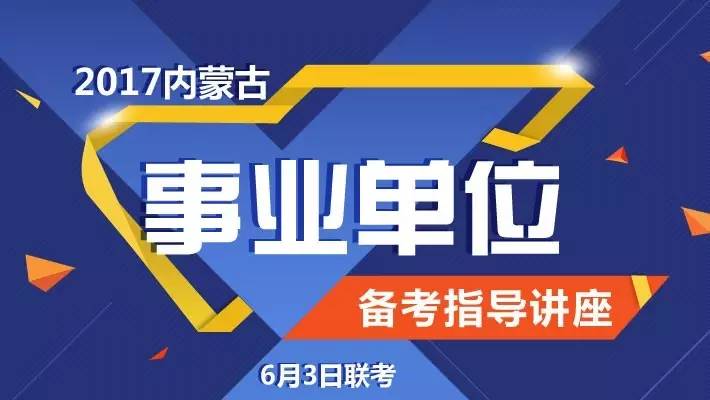 2017内蒙古

事业单位

备考指导讲座

6月3日联考